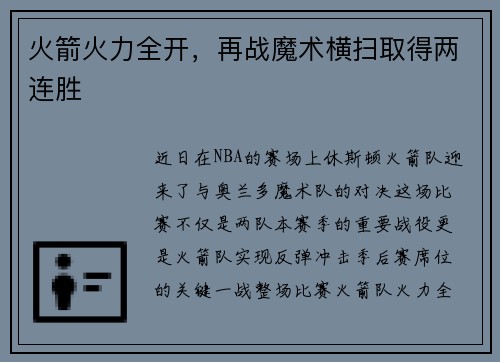 火箭火力全开，再战魔术横扫取得两连胜

近日在NBA的赛场上休斯顿火箭队迎来了与奥兰多魔术队的对决这场比赛不仅是两队本赛季的重要战役更是火箭队实现反弹冲击季后赛席位的关键一战整场比赛火箭队火力全